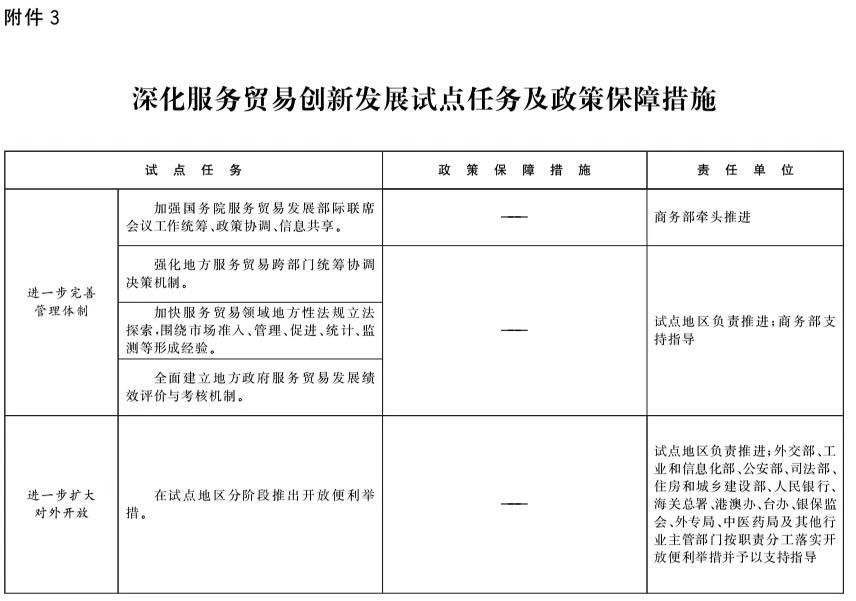 附件 3

深化服务贸易创新发展试点任务及政策保障措施

| 试点任务 | | 政策保障措施 | 责任单位 |
|---|---|---|---|
| 进一步完善管理体制 | 加强国务院服务贸易发展部际联席会议工作统筹、政策协调、信息共享。 | —— | 商务部牵头推进 |
| | 强化地方服务贸易跨部门统筹协调决策机制。 | —— | 试点地区负责推进;商务部支持指导 |
| | 加快服务贸易领域地方性法规立法探索,围绕市场准入、管理、促进、统计、监测等形成经验。 | | |
| | 全面建立地方政府服务贸易发展绩效评价与考核机制。 | | |
| 进一步扩大对外开放 | 在试点地区分阶段推出开放便利举措。 | —— | 试点地区负责推进;外交部、工业和信息化部、公安部、司法部、住房和城乡建设部、人民银行、海关总署、港澳办、台办、银保监会、外专局、中医药局及其他行业主管部门按职责分工落实开放便利举措并予以支持指导 |